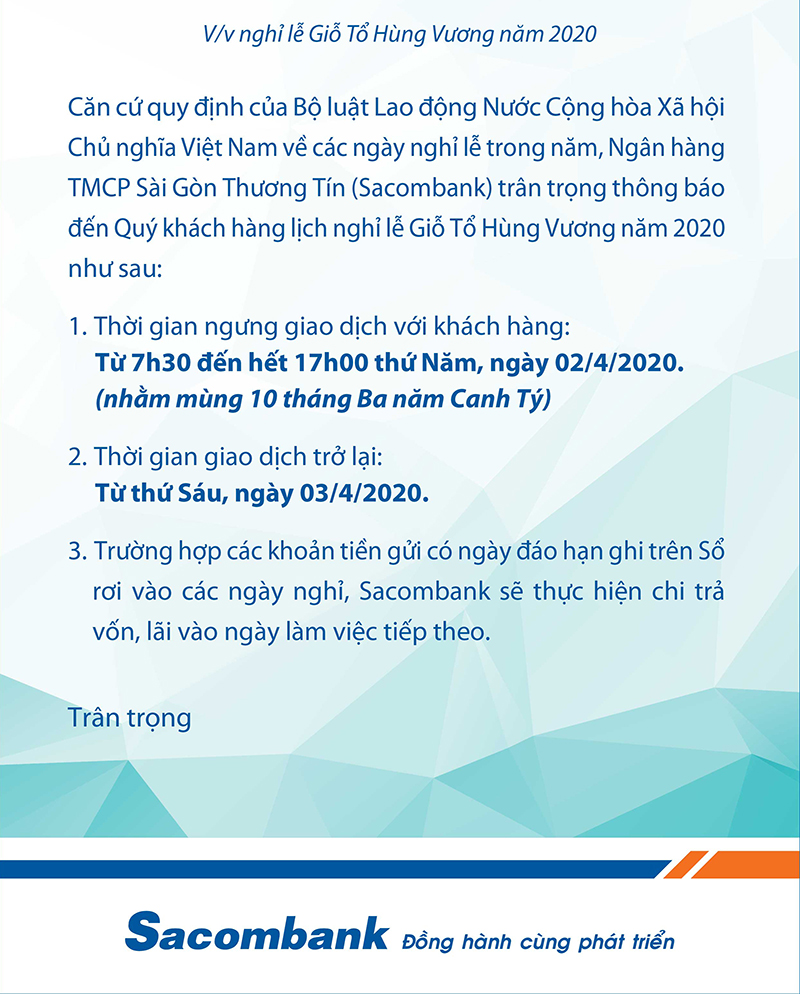 V/v nghỉ lễ Giỗ Tổ Hùng Vương năm 2020

Căn cứ quy định của Bộ luật Lao động Nước Cộng hòa Xã hội Chủ nghĩa Việt Nam về các ngày nghỉ lễ trong năm, Ngân hàng TMCP Sài Gòn Thương Tín (Sacombank) trân trọng thông báo đến Quý khách hàng lịch nghỉ lễ Giỗ Tổ Hùng Vương năm 2020 như sau:

1. Thời gian ngưng giao dịch với khách hàng:
Từ 7h30 đến hết 17h00 thứ Năm, ngày 02/4/2020.
(nhằm mùng 10 tháng Ba năm Canh Tý)

2. Thời gian giao dịch trở lại:
Từ thứ Sáu, ngày 03/4/2020.

3. Trường hợp các khoản tiền gửi có ngày đáo hạn ghi trên Sổ rơi vào các ngày nghỉ, Sacombank sẽ thực hiện chi trả vốn, lãi vào ngày làm việc tiếp theo.

Trân trọng

Sacombank Đồng hành cùng phát triển